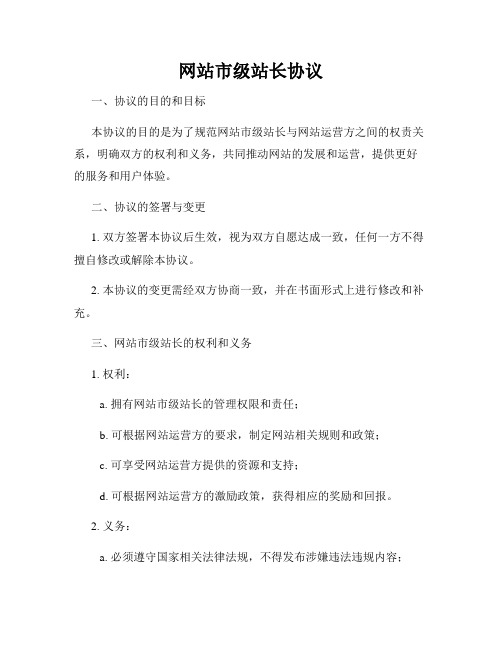 网站市级站长协议

一、协议的目的和目标

本协议的目的是为了规范网站市级站长与网站运营方之间的权责关系，明确双方的权利和义务，共同推动网站的发展和运营，提供更好的服务和用户体验。

二、协议的签署与变更

1. 双方签署本协议后生效，视为双方自愿达成一致，任何一方不得擅自修改或解除本协议。

2. 本协议的变更需经双方协商一致，并在书面形式上进行修改和补充。

三、网站市级站长的权利和义务

1. 权利：

a. 拥有网站市级站长的管理权限和责任；

b. 可根据网站运营方的要求，制定网站相关规则和政策；

c. 可享受网站运营方提供的资源和支持；

d. 可根据网站运营方的激励政策，获得相应的奖励和回报。

2. 义务：

a. 必须遵守国家相关法律法规，不得发布涉嫌违法违规内容；